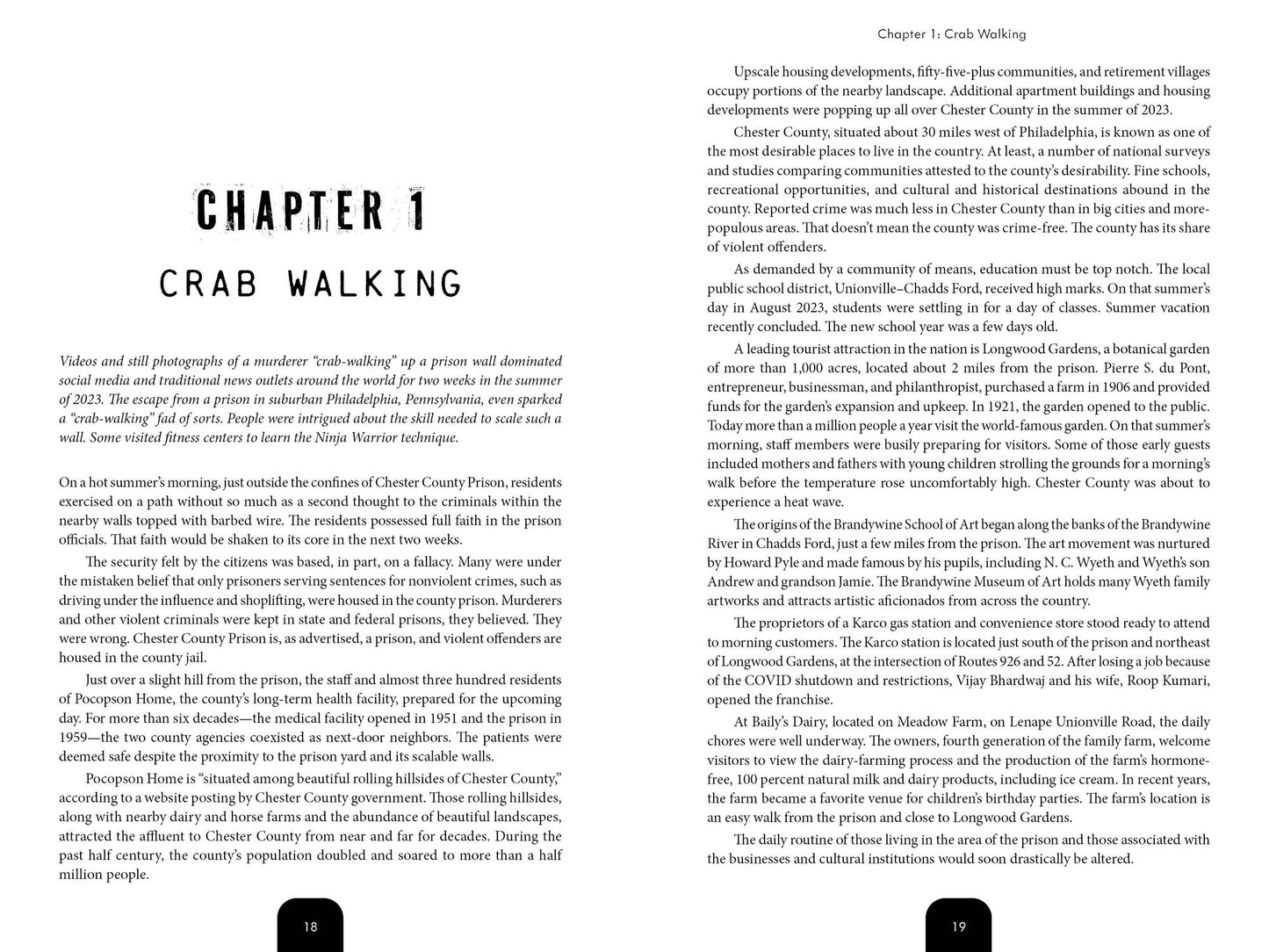 CHAPTER 1

CRAB WALKING

Videos and still photographs of a murderer "crab-walking" up a prison wall dominated social media and traditional news outlets around the world for two weeks in the summer of 2023. The escape from a prison in suburban Philadelphia, Pennsylvania, even sparked a "crab-walking" fad of sorts. People were intrigued about the skill needed to scale such a wall. Some visited fitness centers to learn the Ninja Warrior technique.

On a hot summer's morning, just outside the confines of Chester County Prison, residents exercised on a path without so much as a second thought to the criminals within the nearby walls topped with barbed wire. The residents possessed full faith in the prison officials. That faith would be shaken to its core in the next two weeks.

The security felt by the citizens was based, in part, on a fallacy. Many were under the mistaken belief that only prisoners serving sentences for nonviolent crimes, such as driving under the influence and shoplifting, were housed in the county prison. Murderers and other violent criminals were kept in state and federal prisons, they believed. They were wrong. Chester County Prison is, as advertised, a prison, and violent offenders are housed in the county jail.

Just over a slight hill from the prison, the staff and almost three hundred residents of Pocopson Home, the county's long-term health facility, prepared for the upcoming day. For more than six decades—the medical facility opened in 1951 and the prison in 1959—the two county agencies coexisted as next-door neighbors. The patients were deemed safe despite the proximity to the prison yard and its scalable walls.

Pocopson Home is "situated among beautiful rolling hillsides of Chester County," according to a website posting by Chester County government. Those rolling hillsides, along with nearby dairy and horse farms and the abundance of beautiful landscapes, attracted the affluent to Chester County from near and far for decades. During the past half century, the county's population doubled and soared to more than a half million people.

18

Chapter 1: Crab Walking

Upscale housing developments, fifty-five-plus communities, and retirement villages occupy portions of the nearby landscape. Additional apartment buildings and housing developments were popping up all over Chester County in the summer of 2023.

Chester County, situated about 30 miles west of Philadelphia, is known as one of the most desirable places to live in the country. At least, a number of national surveys and studies comparing communities attested to the county's desirability. Fine schools, recreational opportunities, and cultural and historical destinations abound in the county. Reported crime was much less in Chester County than in big cities and more-populous areas. That doesn't mean the county was crime-free. The county has its share of violent offenders.

As demanded by a community of means, education must be top notch. The local public school district, Unionville–Chadds Ford, received high marks. On that summer's day in August 2023, students were settling in for a day of classes. Summer vacation recently concluded. The new school year was a few days old.

A leading tourist attraction in the nation is Longwood Gardens, a botanical garden of more than 1,000 acres, located about 2 miles from the prison. Pierre S. du Pont, entrepreneur, businessman, and philanthropist, purchased a farm in 1906 and provided funds for the garden's expansion and upkeep. In 1921, the garden opened to the public. Today more than a million people a year visit the world-famous garden. On that summer's morning, staff members were busily preparing for visitors. Some of those early guests included mothers and fathers with young children strolling the grounds for a morning's walk before the temperature rose uncomfortably high. Chester County was about to experience a heat wave.

The origins of the Brandywine School of Art began along the banks of the Brandywine River in Chadds Ford, just a few miles from the prison. The art movement was nurtured by Howard Pyle and made famous by his pupils, including N. C. Wyeth and Wyeth's son Andrew and grandson Jamie. The Brandywine Museum of Art holds many Wyeth family artworks and attracts artistic aficionados from across the country.

The proprietors of a Karco gas station and convenience store stood ready to attend to morning customers. The Karco station is located just south of the prison and northeast of Longwood Gardens, at the intersection of Routes 926 and 52. After losing a job because of the COVID shutdown and restrictions, Vijay Bhardwaj and his wife, Roop Kumari, opened the franchise.

At Baily's Dairy, located on Meadow Farm, on Lenape Unionville Road, the daily chores were well underway. The owners, fourth generation of the family farm, welcome visitors to view the dairy-farming process and the production of the farm's hormone-free, 100 percent natural milk and dairy products, including ice cream. In recent years, the farm became a favorite venue for children's birthday parties. The farm's location is an easy walk from the prison and close to Longwood Gardens.

The daily routine of those living in the area of the prison and those associated with the businesses and cultural institutions would soon drastically be altered.

19